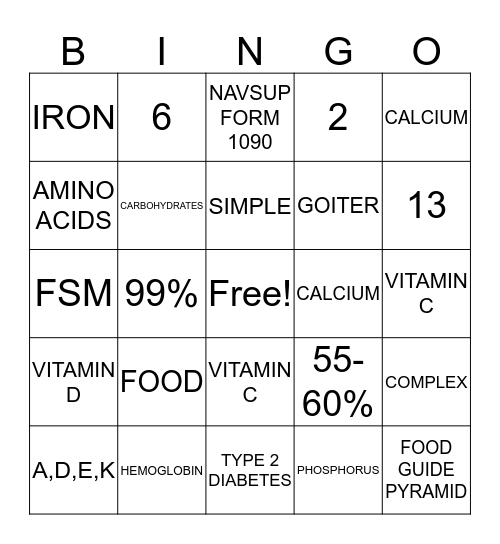 | B | I | N | G | O |
|---|---|---|---|---|
| IRON | 6 | NAVSUP FORM 1090 | 2 | CALCIUM |
| AMINO ACIDS | CARBOHYDRATES | SIMPLE | GOITER | 13 |
| FSM | 99% | Free! | CALCIUM | VITAMIN C |
| VITAMIN D | FOOD | VITAMIN C | 55-60% | COMPLEX |
| A,D,E,K | HEMOGLOBIN | TYPE 2 DIABETES | PHOSPHORUS | FOOD GUIDE PYRAMID |